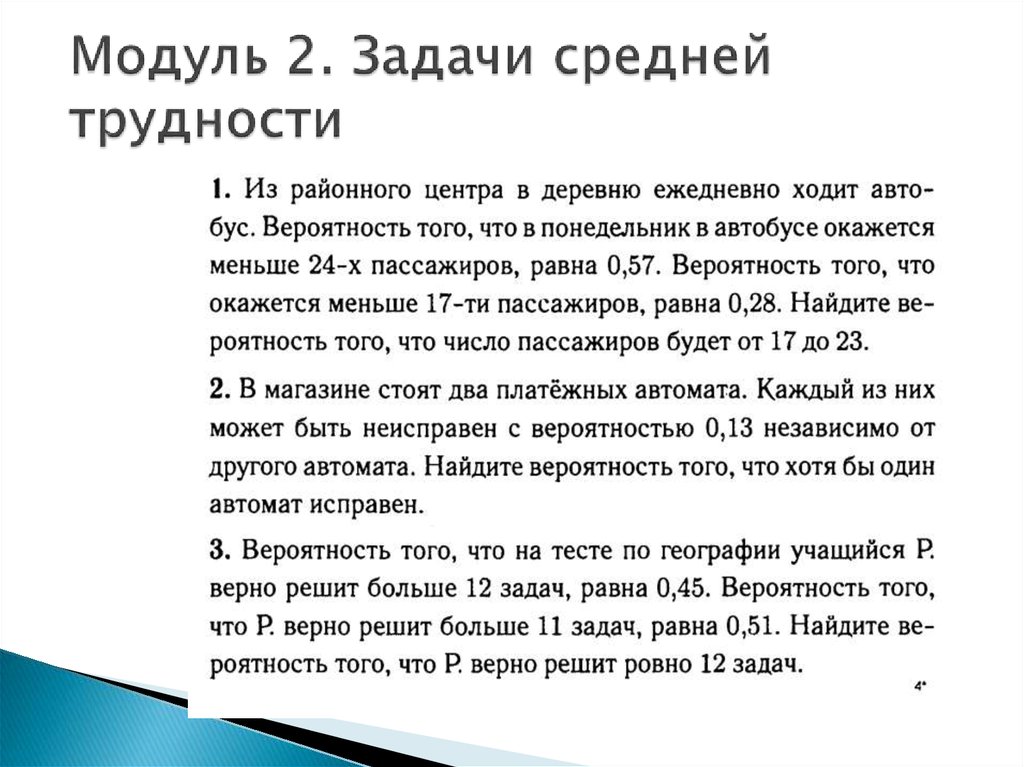 Модуль 2. Задачи средней трудности

1. Из районного центра в деревню ежедневно ходит автобус. Вероятность того, что в понедельник в автобусе окажется меньше 24-х пассажиров, равна 0,57. Вероятность того, что окажется меньше 17-ти пассажиров, равна 0,28. Найдите вероятность того, что число пассажиров будет от 17 до 23.

2. В магазине стоят два платёжных автомата. Каждый из них может быть неисправен с вероятностью 0,13 независимо от другого автомата. Найдите вероятность того, что хотя бы один автомат исправен.

3. Вероятность того, что на тесте по географии учащийся Р. верно решит больше 12 задач, равна 0,45. Вероятность того, что Р. верно решит больше 11 задач, равна 0,51. Найдите вероятность того, что Р. верно решит ровно 12 задач.

4*